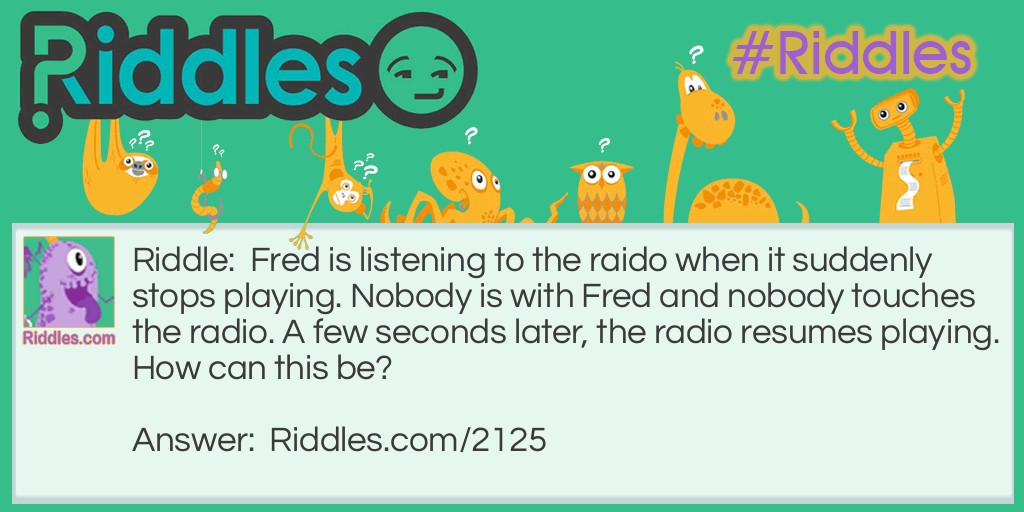 Riddles

#Riddles

Riddles.com

Riddle: Fred is listening to the raido when it suddenly stops playing. Nobody is with Fred and nobody touches the radio. A few seconds later, the radio resumes playing. How can this be?

Answer: Riddles.com/2125